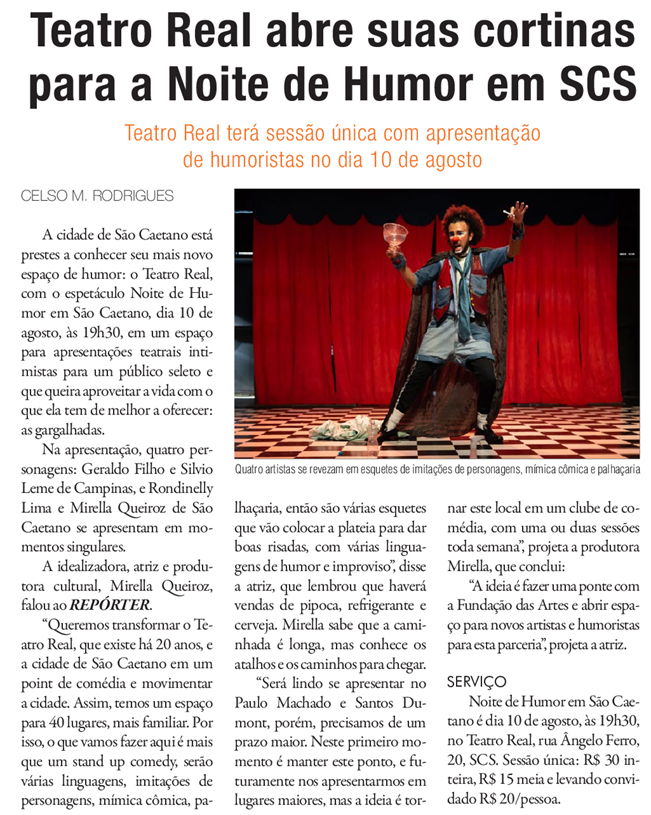 Teatro Real abre suas cortinas para a Noite de Humor em SCS

Teatro Real terá sessão única com apresentação de humoristas no dia 10 de agosto

CELSO M. RODRIGUES

A cidade de São Caetano está prestes a conhecer seu mais novo espaço de humor: o Teatro Real, com o espetáculo Noite de Humor em São Caetano, dia 10 de agosto, às 19h30, em um espaço para apresentações teatrais intimistas para um público seleto e que queira aproveitar a vida com o que ela tem de melhor a oferecer: as gargalhadas.

Na apresentação, quatro personagens: Geraldo Filho e Silvio Leme de Campinas, e Rondinelly Lima e Mirella Queiroz de São Caetano se apresentam em momentos singulares.

A idealizadora, atriz e produtora cultural, Mirella Queiroz, falou ao REPÓRTER.

"Queremos transformar o Teatro Real, que existe há 20 anos, e a cidade de São Caetano em um point de comédia e movimentar a cidade. Assim, temos um espaço para 40 lugares, mais familiar. Por isso, o que vamos fazer aqui é mais que um stand up comedy, serão várias linguagens, imitações de personagens, mímica cômica, palhaçaria, então são várias esquetes que vão colocar a plateia para dar boas risadas, com várias linguagens de humor e improviso", disse a atriz, que lembrou que haverá vendas de pipoca, refrigerante e cerveja. Mirella sabe que a caminhada é longa, mas conhece os atalhos e os caminhos para chegar.

"Será lindo se apresentar no Paulo Machado e Santos Dumont, porém, precisamos de um prazo maior. Neste primeiro momento é manter este ponto, e futuramente nos apresentarmos em lugares maiores, mas a ideia é tornar este local em um clube de comédia, com uma ou duas sessões toda semana", projeta a produtora Mirella, que conclui:

"A ideia é fazer uma ponte com a Fundação das Artes e abrir espaço para novos artistas e humoristas para esta parceria", projeta a atriz.

Quatro artistas se revezam em esquetes de imitações de personagens, mímica cômica e palhaçaria

SERVIÇO

Noite de Humor em São Caetano é dia 10 de agosto, às 19h30, no Teatro Real, rua Ângelo Ferro, 20, SCS. Sessão única: R$ 30 inteira, R$ 15 meia e levando convidado R$ 20/pessoa.